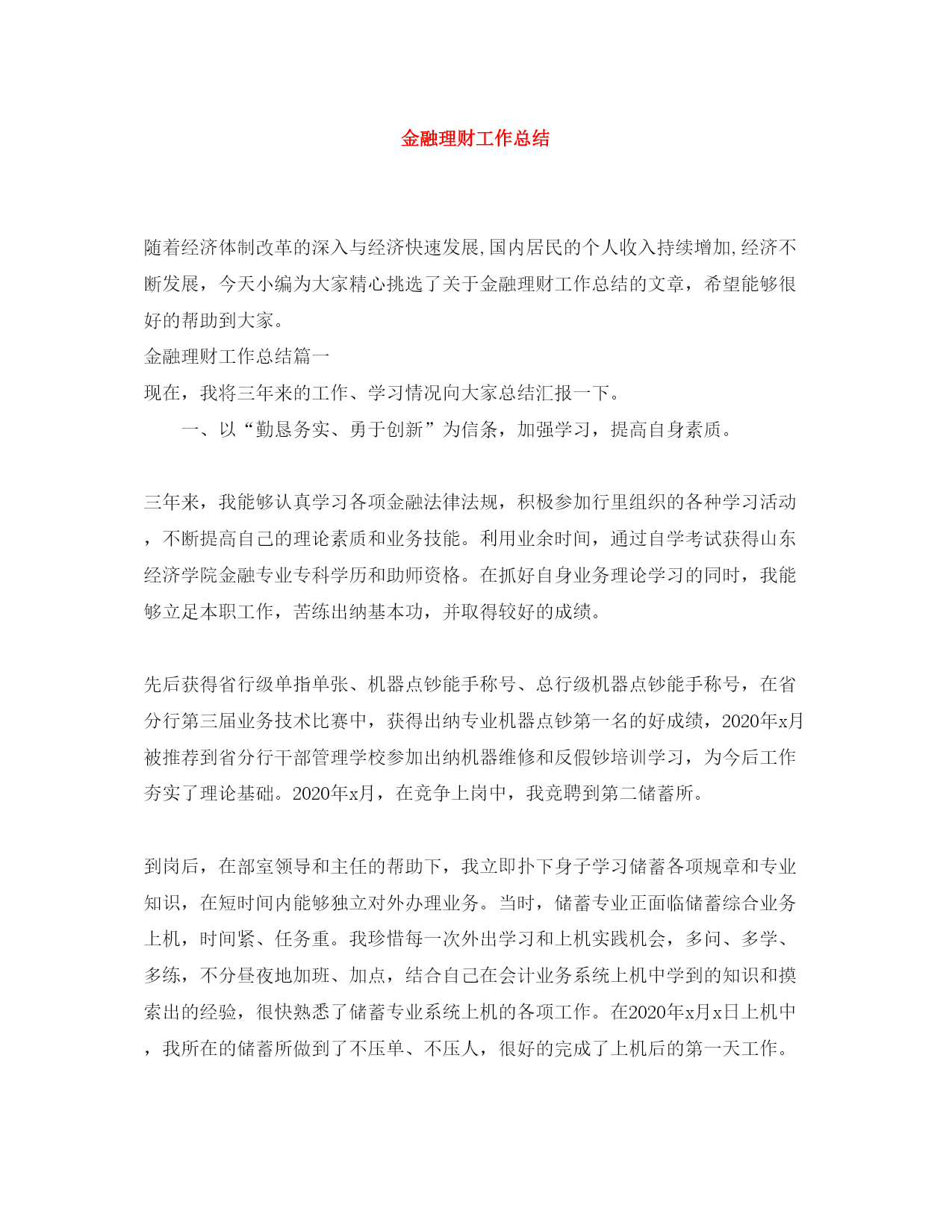 金融理财工作总结

随着经济体制改革的深入与经济快速发展,国内居民的个人收入持续增加,经济不断发展，今天小编为大家精心挑选了关于金融理财工作总结的文章，希望能够很好的帮助到大家。

金融理财工作总结篇一

现在，我将三年来的工作、学习情况向大家总结汇报一下。

一、以“勤恳务实、勇于创新”为信条，加强学习，提高自身素质。

三年来，我能够认真学习各项金融法律法规，积极参加行里组织的各种学习活动，不断提高自己的理论素质和业务技能。利用业余时间，通过自学考试获得山东经济学院金融专业专科学历和助师资格。在抓好自身业务理论学习的同时，我能够立足本职工作，苦练出纳基本功，并取得较好的成绩。

先后获得省行级单指单张、机器点钞能手称号、总行级机器点钞能手称号，在省分行第三届业务技术比赛中，获得出纳专业机器点钞第一名的好成绩，2020年x月被推荐到省分行干部管理学校参加出纳机器维修和反假钞培训学习，为今后工作夯实了理论基础。2020年x月，在竞争上岗中，我竞聘到第二储蓄所。

到岗后，在部室领导和主任的帮助下，我立即扑下身子学习储蓄各项规章和专业知识，在短时间内能够独立对外办理业务。当时，储蓄专业正面临储蓄综合业务上机，时间紧、任务重。我珍惜每一次外出学习和上机实践机会，多问、多学、多练，不分昼夜地加班、加点，结合自己在会计业务系统上机中学到的知识和摸索出的经验，很快熟悉了储蓄专业系统上机的各项工作。在2020年x月x日上机中，我所在的储蓄所做到了不压单、不压人，很好的完成了上机后的第一天工作。